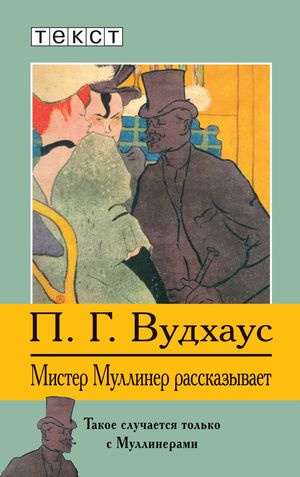 текст

П. Г. Вудхаус

Мистер Муллинер рассказывает

Такое случается только с Муллинерами